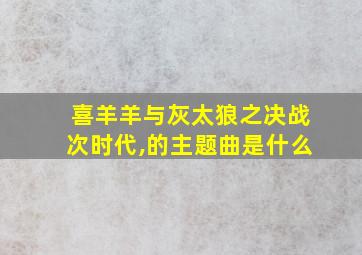 喜羊羊与灰太狼之决战次时代,的主题曲是什么